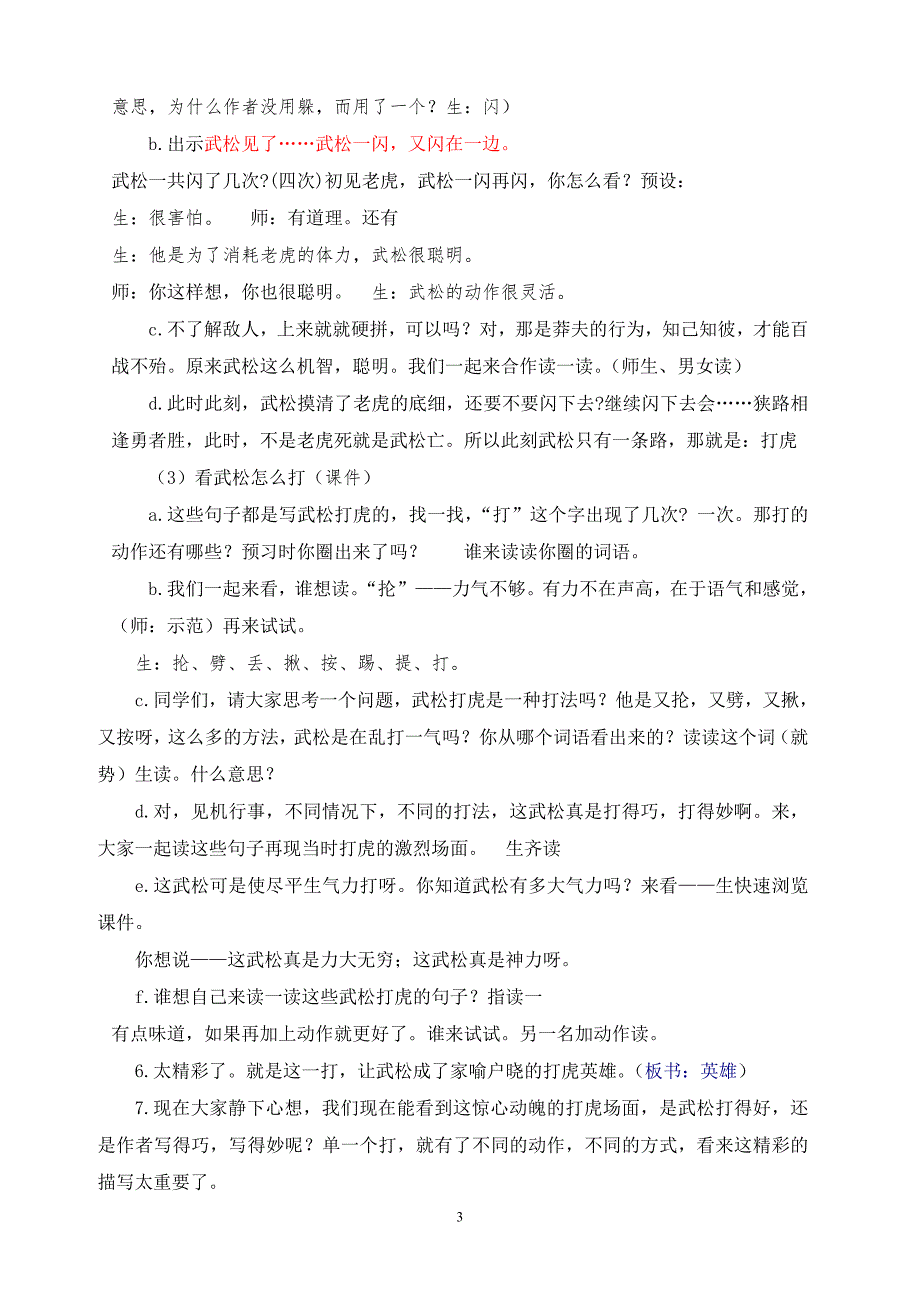 意思，为什么作者没用躲，而用了一个？生：闪）

b.出示武松见了……武松一闪，又闪在一边。

武松一共闪了几次?(四次)初见老虎，武松一闪再闪，你怎么看？预设：

生：很害怕。　　师：有道理。还有

生：他是为了消耗老虎的体力，武松很聪明。

师：你这样想，你也很聪明。　　生：武松的动作很灵活。

c.不了解敌人，上来就就硬拼，可以吗？对，那是莽夫的行为，知己知彼，才能百战不殆。原来武松这么机智，聪明。我们一起来合作读一读。(师生、男女读)

d.此时此刻，武松摸清了老虎的底细，还要不要闪下去?继续闪下去会……狭路相逢勇者胜，此时，不是老虎死就是武松亡。所以此刻武松只有一条路，那就是：打虎

（3）看武松怎么打（课件）

a.这些句子都是写武松打虎的，找一找，“打”这个字出现了几次？一次。那打的动作还有哪些？预习时你圈出来了吗？　　谁来读读你圈的词语。

b.我们一起来看，谁想读。“抡”——力气不够。有力不在声高，在于语气和感觉，(师：示范）再来试试。

生：抡、劈、丢、揪、按、踢、提、打。

c.同学们，请大家思考一个问题，武松打虎是一种打法吗？他是又抡，又劈，又揪，又按呀，这么多的方法，武松是在乱打一气吗？你从哪个词语看出来的？读读这个词（就势）生读。什么意思？

d.对，见机行事，不同情况下，不同的打法，这武松真是打得巧，打得妙啊。来，大家一起读这些句子再现当时打虎的激烈场面。　生齐读

e.这武松可是使尽平生气力打呀。你知道武松有多大气力吗？来看——生快速浏览课件。

你想说——这武松真是力大无穷；这武松真是神力呀。

f.谁想自己来读一读这些武松打虎的句子？指读一

有点味道，如果再加上动作就更好了。谁来试试。另一名加动作读。

6.太精彩了。就是这一打，让武松成了家喻户晓的打虎英雄。(板书：英雄）

7.现在大家静下心想，我们现在能看到这惊心动魄的打虎场面，是武松打得好，还是作者写得巧，写得妙呢？单一个打，就有了不同的动作，不同的方式，看来这精彩的描写太重要了。

3